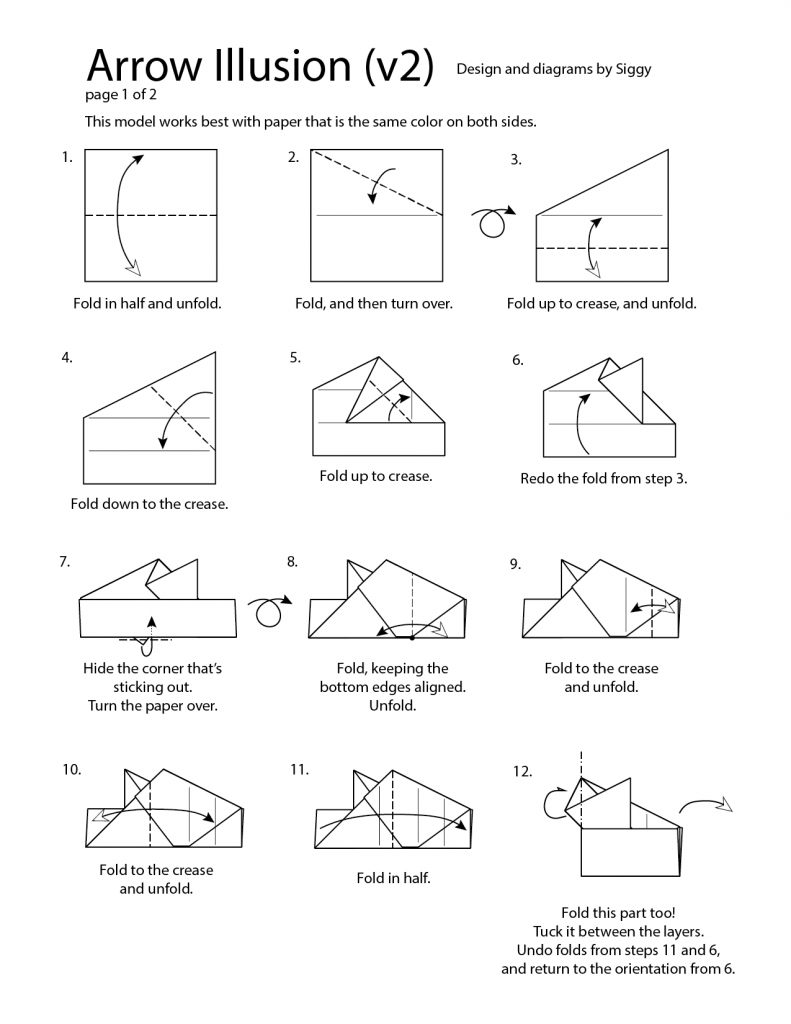 Arrow Illusion (v2)
Design and diagrams by Siggy
page 1 of 2

This model works best with paper that is the same color on both sides.

1.
Fold in half and unfold.

2.
Fold, and then turn over.

3.
Fold up to crease, and unfold.

4.
Fold down to the crease.

5.
Fold up to crease.

6.
Redo the fold from step 3.

7.
Hide the corner that's sticking out. Turn the paper over.

8.
Fold, keeping the bottom edges aligned. Unfold.

9.
Fold to the crease and unfold.

10.
Fold to the crease and unfold.

11.
Fold in half.

12.
Fold this part too! Tuck it between the layers. Undo folds from steps 11 and 6, and return to the orientation from 6.